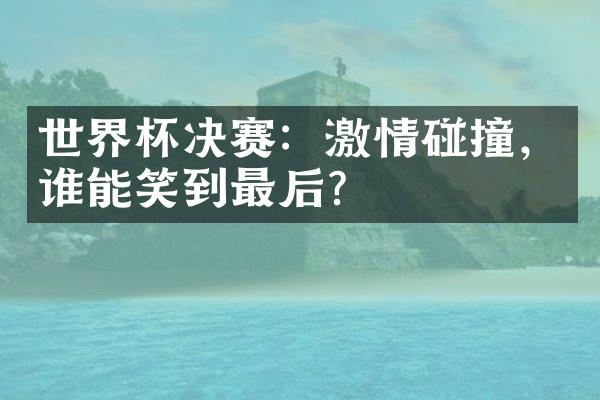 世界杯决赛：激情碰撞，谁能笑到最后？